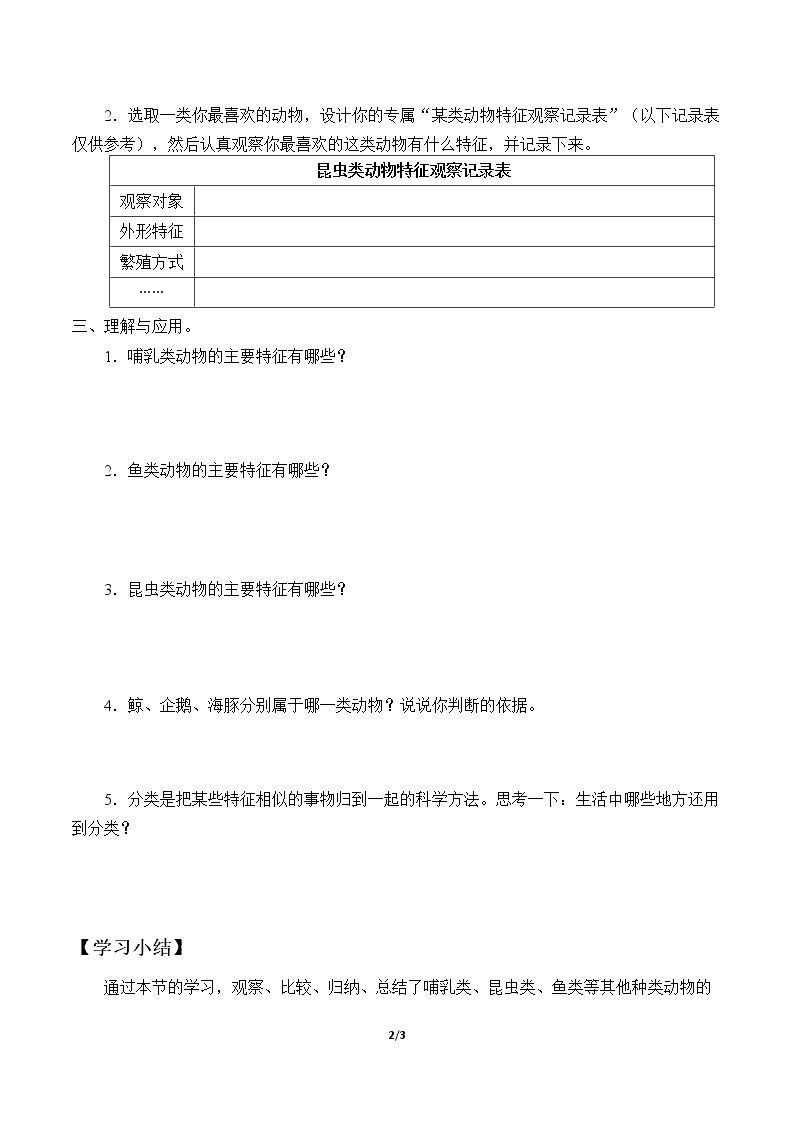 2.选取一类你最喜欢的动物，设计你的专属“某类动物特征观察记录表”（以下记录表仅供参考），然后认真观察你最喜欢的这类动物有什么特征，并记录下来。

| 昆虫类动物特征观察记录表 | |
|---|---|
| 观察对象 | |
| 外形特征 | |
| 繁殖方式 | |
| …… | |

三、理解与应用。

1.哺乳类动物的主要特征有哪些？

2.鱼类动物的主要特征有哪些？

3.昆虫类动物的主要特征有哪些？

4.鲸、企鹅、海豚分别属于哪一类动物？说说你判断的依据。

5.分类是把某些特征相似的事物归到一起的科学方法。思考一下：生活中哪些地方还用到分类？

【学习小结】

通过本节的学习，观察、比较、归纳、总结了哺乳类、昆虫类、鱼类等其他种类动物的

2/3